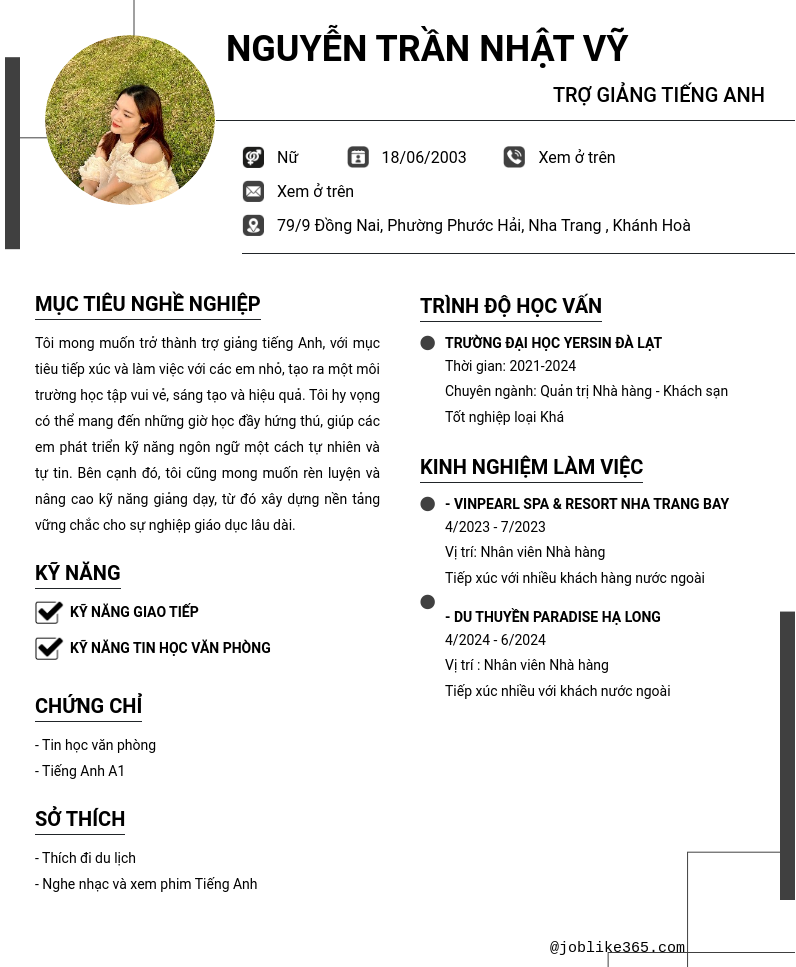 NGUYỄN TRẦN NHẬT VỸ

TRỢ GIẢNG TIẾNG ANH

Nữ 18/06/2003 Xem ở trên

Xem ở trên

79/9 Đồng Nai, Phường Phước Hải, Nha Trang , Khánh Hoà

MỤC TIÊU NGHỀ NGHIỆP

Tôi mong muốn trở thành trợ giảng tiếng Anh, với mục tiêu tiếp xúc và làm việc với các em nhỏ, tạo ra một môi trường học tập vui vẻ, sáng tạo và hiệu quả. Tôi hy vọng có thể mang đến những giờ học đầy hứng thú, giúp các em phát triển kỹ năng ngôn ngữ một cách tự nhiên và tự tin. Bên cạnh đó, tôi cũng mong muốn rèn luyện và nâng cao kỹ năng giảng dạy, từ đó xây dựng nền tảng vững chắc cho sự nghiệp giáo dục lâu dài.

KỸ NĂNG

KỸ NĂNG GIAO TIẾP

KỸ NĂNG TIN HỌC VĂN PHÒNG

CHỨNG CHỈ

- Tin học văn phòng
- Tiếng Anh A1

SỞ THÍCH

- Thích đi du lịch
- Nghe nhạc và xem phim Tiếng Anh

TRÌNH ĐỘ HỌC VẤN

TRƯỜNG ĐẠI HỌC YERSIN ĐÀ LẠT
Thời gian: 2021-2024
Chuyên ngành: Quản trị Nhà hàng - Khách sạn
Tốt nghiệp loại Khá

KINH NGHIỆM LÀM VIỆC

- VINPEARL SPA & RESORT NHA TRANG BAY
4/2023 - 7/2023
Vị trí: Nhân viên Nhà hàng
Tiếp xúc với nhiều khách hàng nước ngoài

- DU THUYỀN PARADISE HẠ LONG
4/2024 - 6/2024
Vị trí : Nhân viên Nhà hàng
Tiếp xúc nhiều với khách nước ngoài

@joblike365.com